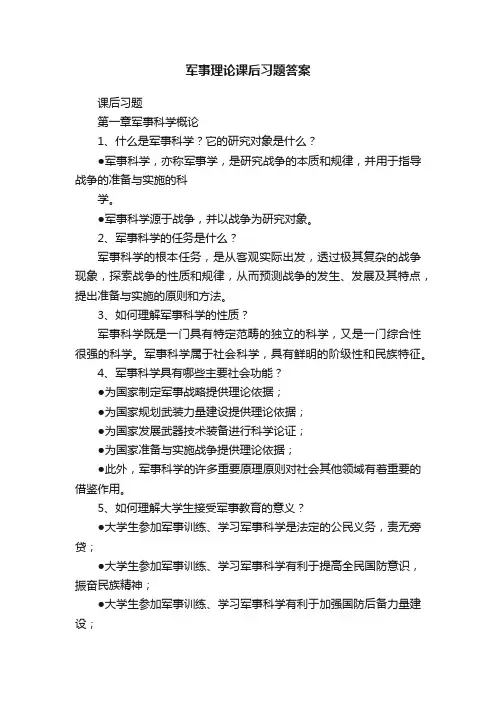 军事理论课后习题答案

课后习题

第一章军事科学概论

1、什么是军事科学？它的研究对象是什么？

●军事科学，亦称军事学，是研究战争的本质和规律，并用于指导战争的准备与实施的科

学。

●军事科学源于战争，并以战争为研究对象。

2、军事科学的任务是什么？

军事科学的根本任务，是从客观实际出发，透过极其复杂的战争现象，探索战争的性质和规律，从而预测战争的发生、发展及其特点，提出准备与实施的原则和方法。

3、如何理解军事科学的性质？

军事科学既是一门具有特定范畴的独立的科学，又是一门综合性很强的科学。军事科学属于社会科学，具有鲜明的阶级性和民族特征。

4、军事科学具有哪些主要社会功能？

●为国家制定军事战略提供理论依据；

●为国家规划武装力量建设提供理论依据；

●为国家发展武器技术装备进行科学论证；

●为国家准备与实施战争提供理论依据；

●此外，军事科学的许多重要原理原则对社会其他领域有着重要的借鉴作用。

5、如何理解大学生接受军事教育的意义？

●大学生参加军事训练、学习军事科学是法定的公民义务，责无旁贷；

●大学生参加军事训练、学习军事科学有利于提高全民国防意识，振奋民族精神；

●大学生参加军事训练、学习军事科学有利于加强国防后备力量建设；